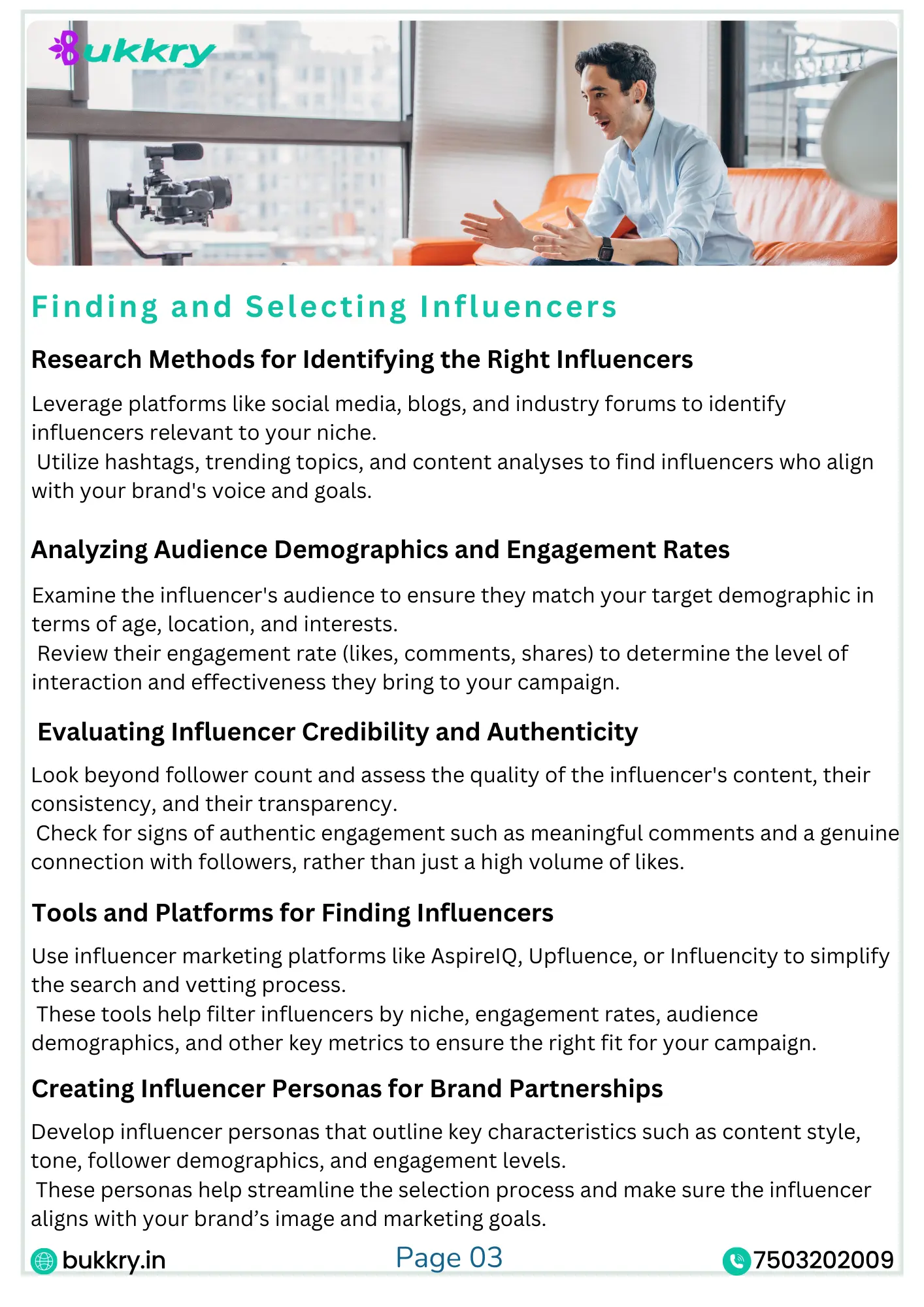 Bukkry

Finding and Selecting Influencers

Research Methods for Identifying the Right Influencers

Leverage platforms like social media, blogs, and industry forums to identify influencers relevant to your niche.
Utilize hashtags, trending topics, and content analyses to find influencers who align with your brand's voice and goals.

Analyzing Audience Demographics and Engagement Rates

Examine the influencer's audience to ensure they match your target demographic in terms of age, location, and interests.
Review their engagement rate (likes, comments, shares) to determine the level of interaction and effectiveness they bring to your campaign.

Evaluating Influencer Credibility and Authenticity

Look beyond follower count and assess the quality of the influencer's content, their consistency, and their transparency.
Check for signs of authentic engagement such as meaningful comments and a genuine connection with followers, rather than just a high volume of likes.

Tools and Platforms for Finding Influencers

Use influencer marketing platforms like AspireIQ, Upfluence, or Influencity to simplify the search and vetting process.
These tools help filter influencers by niche, engagement rates, audience demographics, and other key metrics to ensure the right fit for your campaign.

Creating Influencer Personas for Brand Partnerships

Develop influencer personas that outline key characteristics such as content style, tone, follower demographics, and engagement levels.
These personas help streamline the selection process and make sure the influencer aligns with your brand’s image and marketing goals.

bukkry.in Page 03 7503202009